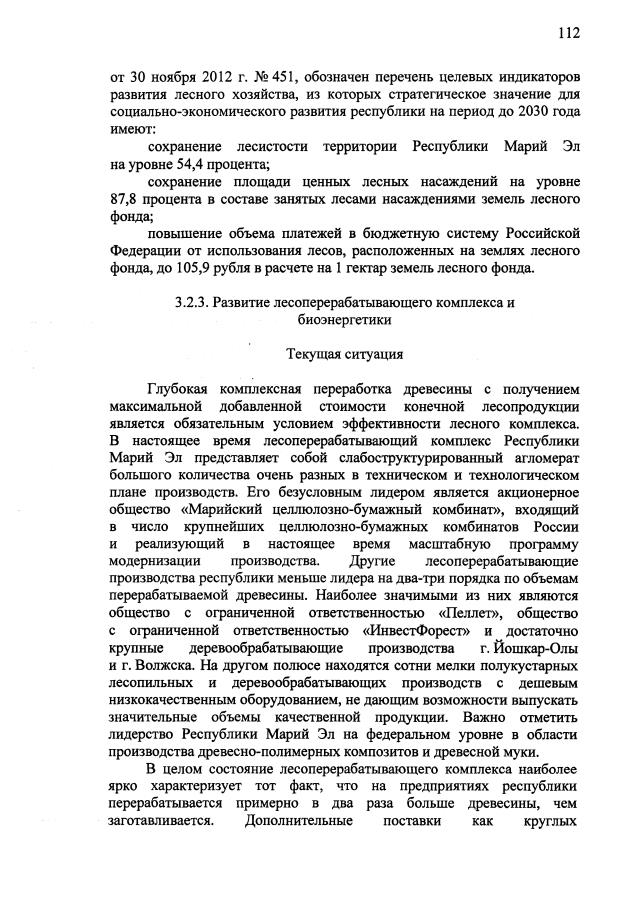 112

от 30 ноября 2012 г. № 451, обозначен перечень целевых индикаторов развития лесного хозяйства, из которых стратегическое значение для социально-экономического развития республики на период до 2030 года имеют:

сохранение лесистости территории Республики Марий Эл на уровне 54,4 процента;

сохранение площади ценных лесных насаждений на уровне 87,8 процента в составе занятых лесами насаждениями земель лесного фонда;

повышение объема платежей в бюджетную систему Российской Федерации от использования лесов, расположенных на землях лесного фонда, до 105,9 рубля в расчете на 1 гектар земель лесного фонда.

3.2.3. Развитие лесоперерабатывающего комплекса и биоэнергетики

Текущая ситуация

Глубокая комплексная переработка древесины с получением максимальной добавленной стоимости конечной лесопродукции является обязательным условием эффективности лесного комплекса. В настоящее время лесоперерабатывающий комплекс Республики Марий Эл представляет собой слабоструктурированный агломерат большого количества очень разных в техническом и технологическом плане производств. Его безусловным лидером является акционерное общество «Марийский целлюлозно-бумажный комбинат», входящий в число крупнейших целлюлозно-бумажных комбинатов России и реализующий в настоящее время масштабную программу модернизации производства. Другие лесоперерабатывающие производства республики меньше лидера на два-три порядка по объемам перерабатываемой древесины. Наиболее значимыми из них являются общество с ограниченной ответственностью «Пеллет», общество с ограниченной ответственностью «ИнвестФорест» и достаточно крупные деревообрабатывающие производства г. Йошкар-Олы и г. Волжска. На другом полюсе находятся сотни мелки полукустарных лесопильных и деревообрабатывающих производств с дешевым низкокачественным оборудованием, не дающим возможности выпускать значительные объемы качественной продукции. Важно отметить лидерство Республики Марий Эл на федеральном уровне в области производства древесно-полимерных композитов и древесной муки.

В целом состояние лесоперерабатывающего комплекса наиболее ярко характеризует тот факт, что на предприятиях республики перерабатывается примерно в два раза больше древесины, чем заготавливается. Дополнительные поставки как круглых